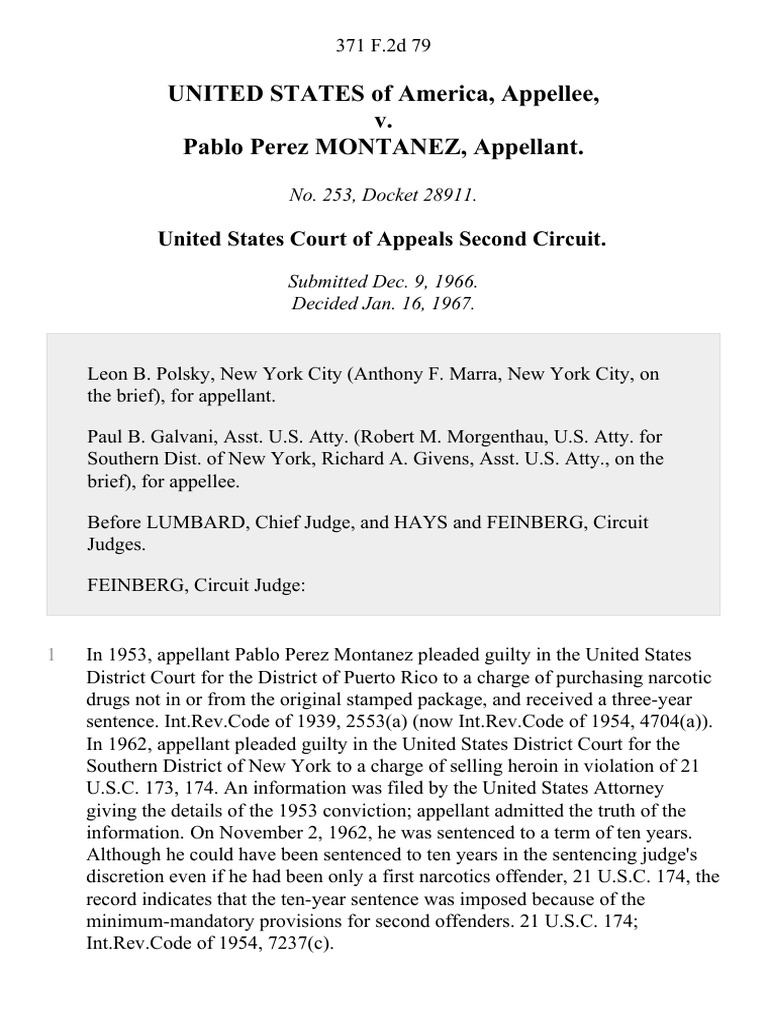 371 F.2d 79

UNITED STATES of America, Appellee,
v.
Pablo Perez MONTANEZ, Appellant.

No. 253, Docket 28911.

United States Court of Appeals Second Circuit.

Submitted Dec. 9, 1966.
Decided Jan. 16, 1967.

Leon B. Polsky, New York City (Anthony F. Marra, New York City, on the brief), for appellant.

Paul B. Galvani, Asst. U.S. Atty. (Robert M. Morgenthau, U.S. Atty. for Southern Dist. of New York, Richard A. Givens, Asst. U.S. Atty., on the brief), for appellee.

Before LUMBARD, Chief Judge, and HAYS and FEINBERG, Circuit Judges.

FEINBERG, Circuit Judge:

1 In 1953, appellant Pablo Perez Montanez pleaded guilty in the United States District Court for the District of Puerto Rico to a charge of purchasing narcotic drugs not in or from the original stamped package, and received a three-year sentence. Int.Rev.Code of 1939, 2553(a) (now Int.Rev.Code of 1954, 4704(a)). In 1962, appellant pleaded guilty in the United States District Court for the Southern District of New York to a charge of selling heroin in violation of 21 U.S.C. 173, 174. An information was filed by the United States Attorney giving the details of the 1953 conviction; appellant admitted the truth of the information. On November 2, 1962, he was sentenced to a term of ten years. Although he could have been sentenced to ten years in the sentencing judge's discretion even if he had been only a first narcotics offender, 21 U.S.C. 174, the record indicates that the ten-year sentence was imposed because of the minimum-mandatory provisions for second offenders. 21 U.S.C. 174; Int.Rev.Code of 1954, 7237(c).